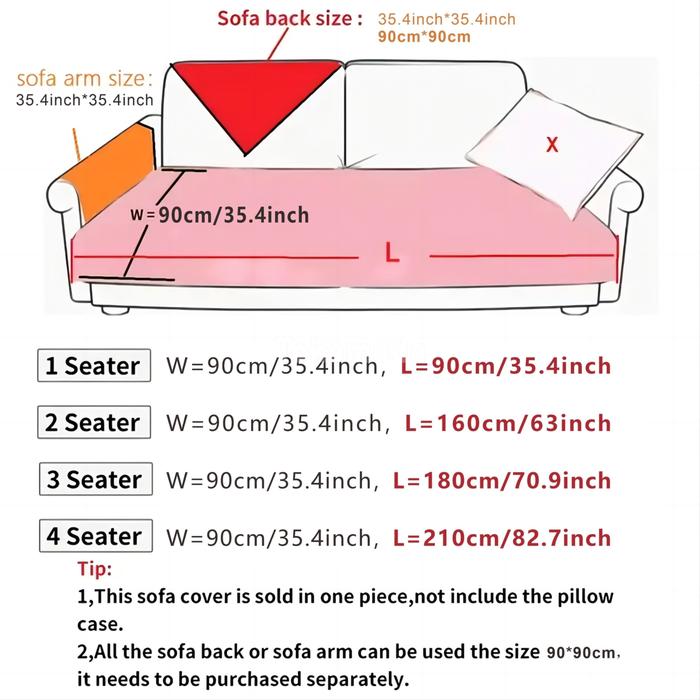 Sofa back size : 35.4inch*35.4inch
90cm*90cm

sofa arm size:
35.4inch*35.4inch

X

W=90cm/35.4inch

L

1 Seater W=90cm/35.4inch, L=90cm/35.4inch

2 Seater W=90cm/35.4inch, L=160cm/63inch

3 Seater W=90cm/35.4inch, L=180cm/70.9inch

4 Seater W=90cm/35.4inch, L=210cm/82.7inch

Tip:
1,This sofa cover is sold in one piece,not include the pillow case.
2,All the sofa back or sofa arm can be used the size 90*90cm, it needs to be purchased separately.